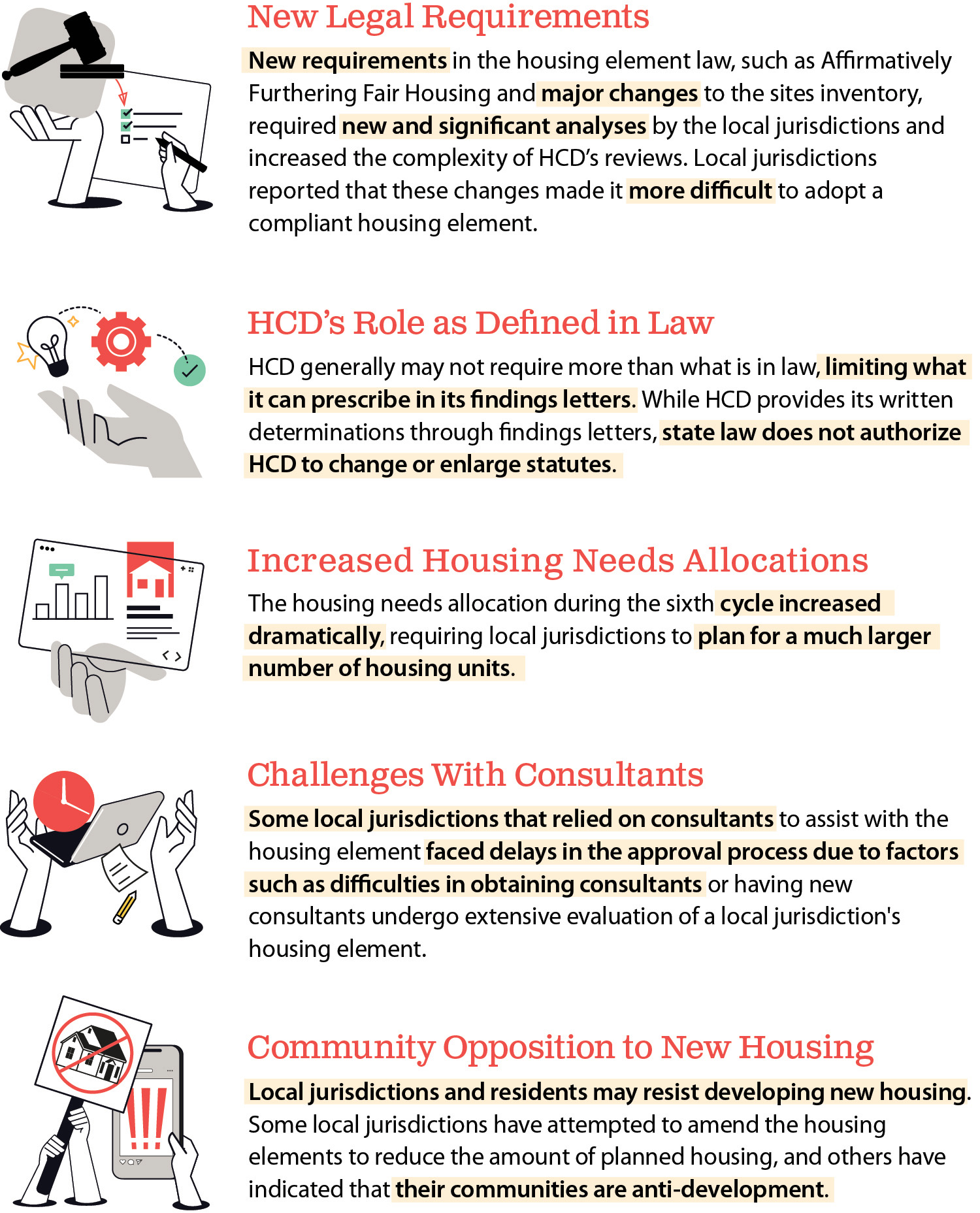 New Legal Requirements

New requirements in the housing element law, such as Affirmatively Furthering Fair Housing and major changes to the sites inventory, required new and significant analyses by the local jurisdictions and increased the complexity of HCD's reviews. Local jurisdictions reported that these changes made it more difficult to adopt a compliant housing element.

HCD's Role as Defined in Law

HCD generally may not require more than what is in law, limiting what it can prescribe in its findings letters. While HCD provides its written determinations through findings letters, state law does not authorize HCD to change or enlarge statutes.

Increased Housing Needs Allocations

The housing needs allocation during the sixth cycle increased dramatically, requiring local jurisdictions to plan for a much larger number of housing units.

Challenges With Consultants

Some local jurisdictions that relied on consultants to assist with the housing element faced delays in the approval process due to factors such as difficulties in obtaining consultants or having new consultants undergo extensive evaluation of a local jurisdiction's housing element.

Community Opposition to New Housing

Local jurisdictions and residents may resist developing new housing. Some local jurisdictions have attempted to amend the housing elements to reduce the amount of planned housing, and others have indicated that their communities are anti-development.